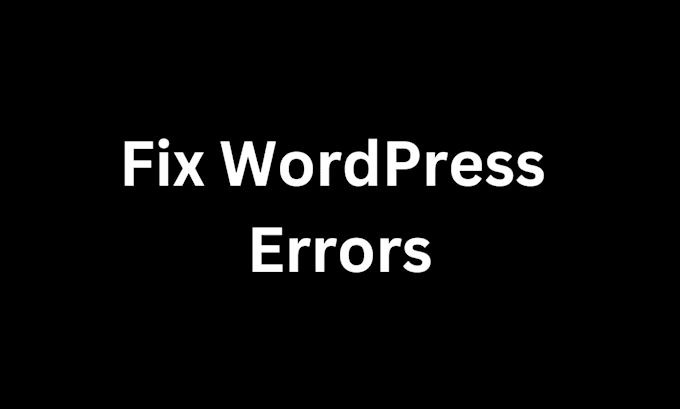 Fix WordPress Errors